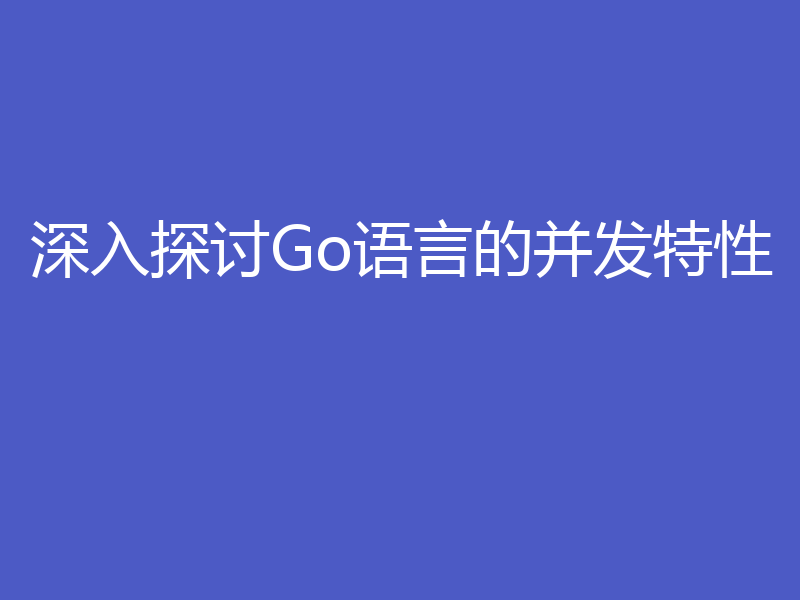 深入探讨Go语言的并发特性